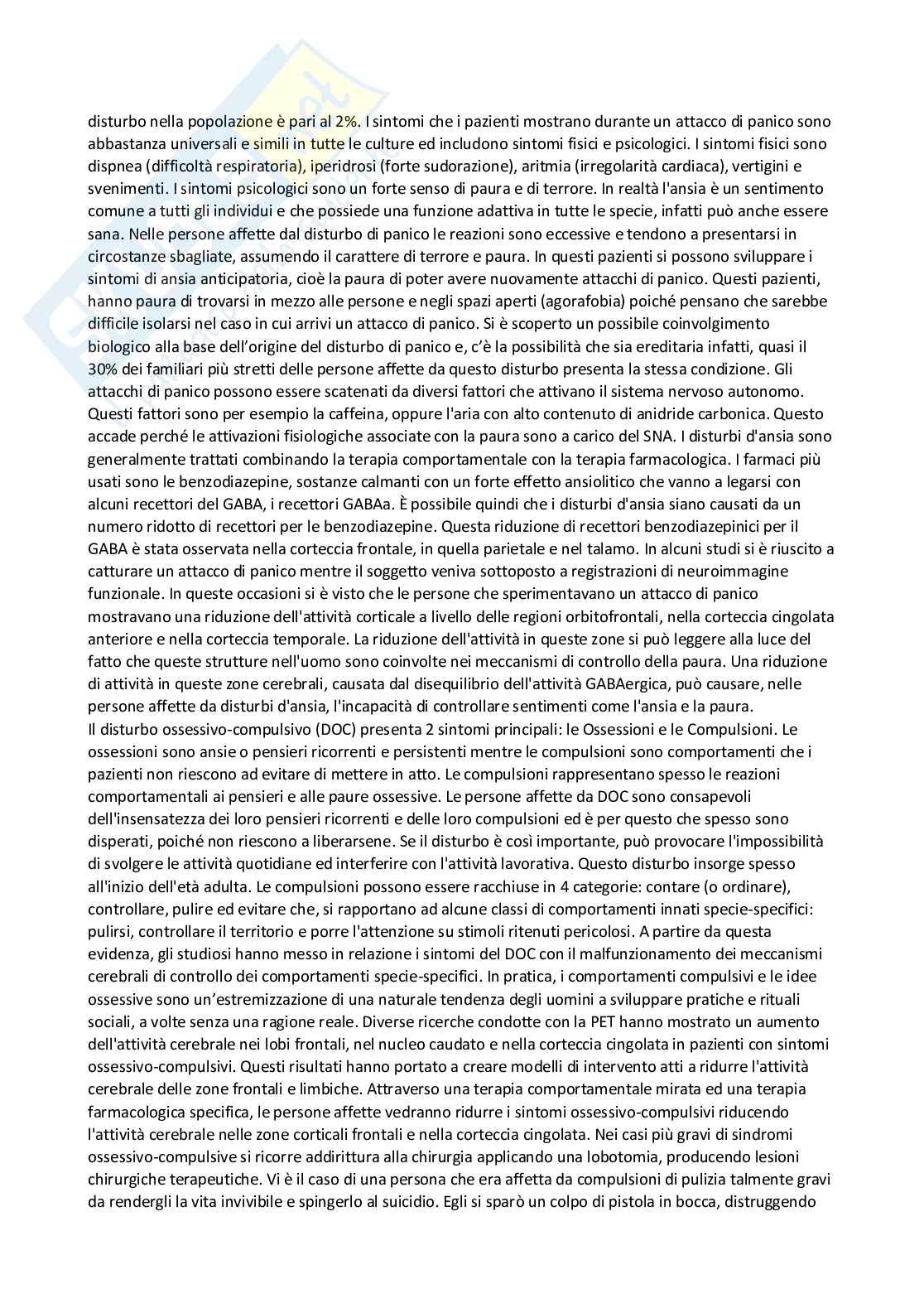 disturbo nella popolazione è pari al 2%. I sintomi che i pazienti mostrano durante un attacco di panico sono abbastanza universali e simili in tutte le culture ed includono sintomi fisici e psicologici. I sintomi fisici sono dispnea (difficoltà respiratoria), iperidrosi (forte sudorazione), aritmia (irregolarità cardiaca), vertigini e svenimenti. I sintomi psicologici sono un forte senso di paura e di terrore. In realtà l'ansia è un sentimento comune a tutti gli individui e che possiede una funzione adattiva in tutte le specie, infatti può anche essere sana. Nelle persone affette dal disturbo di panico le reazioni sono eccessive e tendono a presentarsi in circostanze sbagliate, assumendo il carattere di terrore e paura. In questi pazienti si possono sviluppare i sintomi di ansia anticipatoria, cioè la paura di poter avere nuovamente attacchi di panico. Questi pazienti, hanno paura di trovarsi in mezzo alle persone e negli spazi aperti (agorafobia) poiché pensano che sarebbe difficile isolarsi nel caso in cui arrivi un attacco di panico. Si è scoperto un possibile coinvolgimento biologico alla base dell'origine del disturbo di panico e, c'è la possibilità che sia ereditaria infatti, quasi il 30% dei familiari più stretti delle persone affette da questo disturbo presenta la stessa condizione. Gli attacchi di panico possono essere scatenati da diversi fattori che attivano il sistema nervoso autonomo. Questi fattori sono per esempio la caffeina, oppure l'aria con alto contenuto di anidride carbonica. Questo accade perché le attivazioni fisiologiche associate con la paura sono a carico del SNA. I disturbi d'ansia sono generalmente trattati combinando la terapia comportamentale con la terapia farmacologica. I farmaci più usati sono le benzodiazepine, sostanze calmanti con un forte effetto ansiolitico che vanno a legarsi con alcuni recettori del GABA, i recettori GABAa. È possibile quindi che i disturbi d'ansia siano causati da un numero ridotto di recettori per le benzodiazepine. Questa riduzione di recettori benzodiazepinici per il GABA è stata osservata nella corteccia frontale, in quella parietale e nel talamo. In alcuni studi si è riuscito a catturare un attacco di panico mentre il soggetto veniva sottoposto a registrazioni di neuroimmagine funzionale. In queste occasioni si è visto che le persone che sperimentavano un attacco di panico mostravano una riduzione dell'attività corticale a livello delle regioni orbitofrontali, nella corteccia cingolata anteriore e nella corteccia temporale. La riduzione dell'attività in queste zone si può leggere alla luce del fatto che queste strutture nell'uomo sono coinvolte nei meccanismi di controllo della paura. Una riduzione di attività in queste zone cerebrali, causata dal disequilibrio dell'attività GABAergica, può causare, nelle persone affette da disturbi d'ansia, l'incapacità di controllare sentimenti come l'ansia e la paura.
Il disturbo ossessivo-compulsivo (DOC) presenta 2 sintomi principali: le Ossessioni e le Compulsioni. Le ossessioni sono ansie o pensieri ricorrenti e persistenti mentre le compulsioni sono comportamenti che i pazienti non riescono ad evitare di mettere in atto. Le compulsioni rappresentano spesso le reazioni comportamentali ai pensieri e alle paure ossessive. Le persone affette da DOC sono consapevoli dell'insensatezza dei loro pensieri ricorrenti e delle loro compulsioni ed è per questo che spesso sono disperati, poiché non riescono a liberarsene. Se il disturbo è così importante, può provocare l'impossibilità di svolgere le attività quotidiane ed interferire con l'attività lavorativa. Questo disturbo insorge spesso all'inizio dell'età adulta. Le compulsioni possono essere racchiuse in 4 categorie: contare (o ordinare), controllare, pulire ed evitare che, si rapportano ad alcune classi di comportamenti innati specie-specifici: pulirsi, controllare il territorio e porre l'attenzione su stimoli ritenuti pericolosi. A partire da questa evidenza, gli studiosi hanno messo in relazione i sintomi del DOC con il malfunzionamento dei meccanismi cerebrali di controllo dei comportamenti specie-specifici. In pratica, i comportamenti compulsivi e le idee ossessive sono un'estremizzazione di una naturale tendenza degli uomini a sviluppare pratiche e rituali sociali, a volte senza una ragione reale. Diverse ricerche condotte con la PET hanno mostrato un aumento dell'attività cerebrale nei lobi frontali, nel nucleo caudato e nella corteccia cingolata in pazienti con sintomi ossessivo-compulsivi. Questi risultati hanno portato a creare modelli di intervento atti a ridurre l'attività cerebrale delle zone frontali e limbiche. Attraverso una terapia comportamentale mirata ed una terapia farmacologica specifica, le persone affette vedranno ridurre i sintomi ossessivo-compulsivi riducendo l'attività cerebrale nelle zone corticali frontali e nella corteccia cingolata. Nei casi più gravi di sindromi ossessivo-compulsive si ricorre addirittura alla chirurgia applicando una lobotomia, producendo lesioni chirurgiche terapeutiche. Vi è il caso di una persona che era affetta da compulsioni di pulizia talmente gravi da rendergli la vita invivibile e spingerlo al suicidio. Egli si sparò un colpo di pistola in bocca, distruggendo